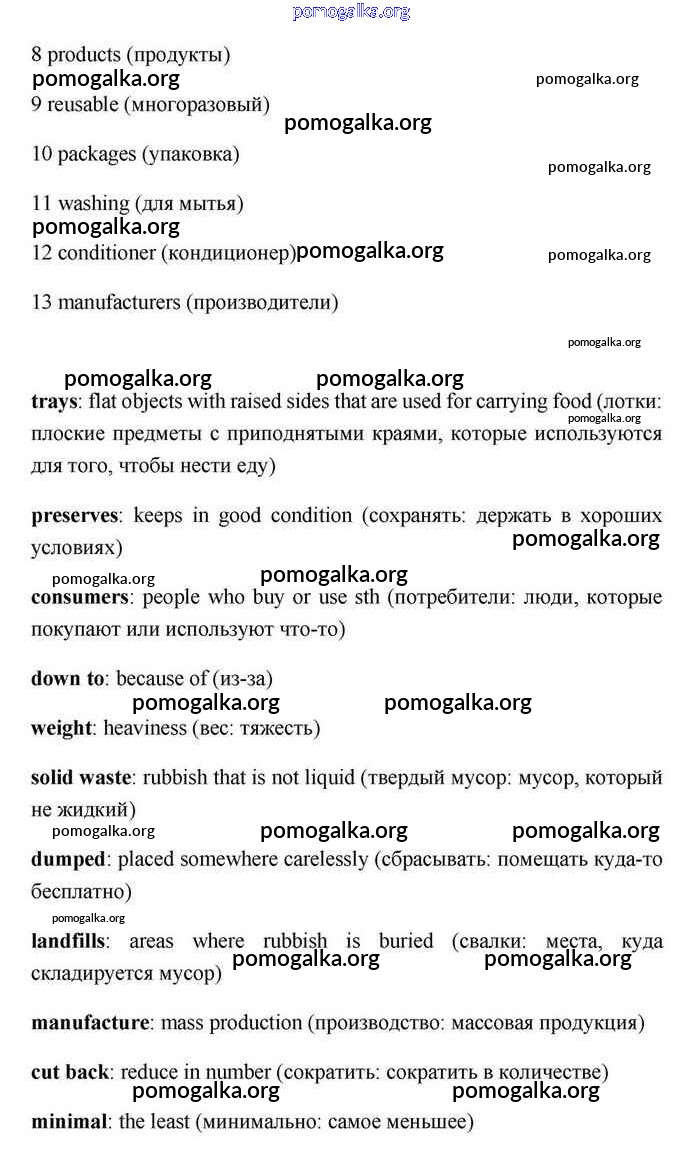 pomogalka.org

8 products (продукты)
pomogalka.org pomogalka.org
9 reusable (многоразовый)
pomogalka.org

10 packages (упаковка)
pomogalka.org

11 washing (для мытья)
pomogalka.org
12 conditioner (кондиционер) pomogalka.org pomogalka.org

13 manufacturers (производители)

pomogalka.org

pomogalka.org pomogalka.org

**trays**: flat objects with raised sides that are used for carrying food (лотки: плоские предметы с приподнятыми краями, которые используются для того, чтобы нести еду)
pomogalka.org

**preserves**: keeps in good condition (сохранять: держать в хороших условиях)
pomogalka.org

pomogalka.org pomogalka.org

**consumers**: people who buy or use sth (потребители: люди, которые покупают или используют что-то)

**down to**: because of (из-за)
pomogalka.org pomogalka.org
**weight**: heaviness (вес: тяжесть)

**solid waste**: rubbish that is not liquid (твердый мусор: мусор, который не жидкий)
pomogalka.org pomogalka.org pomogalka.org

**dumped**: placed somewhere carelessly (сбрасывать: помещать куда-то бесплатно)
pomogalka.org

**landfills**: areas where rubbish is buried (свалки: места, куда складируется мусор)
pomogalka.org pomogalka.org

**manufacture**: mass production (производство: массовая продукция)

**cut back**: reduce in number (сократить: сократить в количестве)
pomogalka.org pomogalka.org
**minimal**: the least (минимально: самое меньшее)